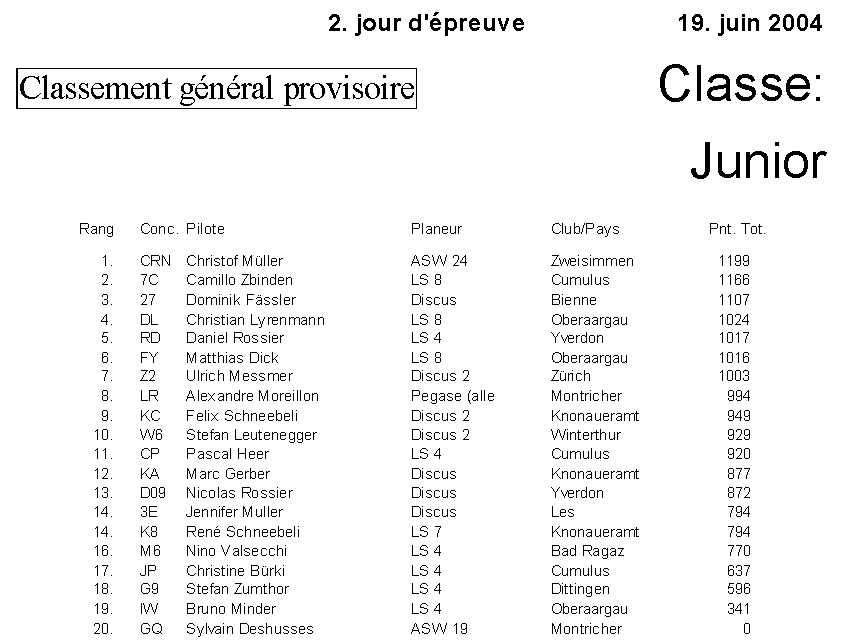 2. jour d'épreuve 19. juin 2004

Classement général provisoire

Classe: Junior

| Rang | Conc. | Pilote | Planeur | Club/Pays | Pnt. Tot. |
|---|---|---|---|---|---|
| 1. | CRN | Christof Müller | ASW 24 | Zweisimmen | 1199 |
| 2. | 7C | Camillo Zbinden | LS 8 | Cumulus | 1166 |
| 3. | 27 | Dominik Fässler | Discus | Bienne | 1107 |
| 4. | DL | Christian Lyrenmann | LS 8 | Oberaargau | 1024 |
| 5. | RD | Daniel Rossier | LS 4 | Yverdon | 1017 |
| 6. | FY | Matthias Dick | LS 8 | Oberaargau | 1016 |
| 7. | Z2 | Ulrich Messmer | Discus 2 | Zürich | 1003 |
| 8. | LR | Alexandre Moreillon | Pegase (alle | Montricher | 994 |
| 9. | KC | Felix Schneebeli | Discus 2 | Knonaueramt | 949 |
| 10. | W6 | Stefan Leutenegger | Discus 2 | Winterthur | 929 |
| 11. | CP | Pascal Heer | LS 4 | Cumulus | 920 |
| 12. | KA | Marc Gerber | Discus | Knonaueramt | 877 |
| 13. | D09 | Nicolas Rossier | Discus | Yverdon | 872 |
| 14. | 3E | Jennifer Muller | Discus | Les | 794 |
| 14. | K8 | René Schneebeli | LS 7 | Knonaueramt | 794 |
| 16. | M6 | Nino Valsecchi | LS 4 | Bad Ragaz | 770 |
| 17. | JP | Christine Bürki | LS 4 | Cumulus | 637 |
| 18. | G9 | Stefan Zumthor | LS 4 | Dittingen | 596 |
| 19. | IW | Bruno Minder | LS 4 | Oberaargau | 341 |
| 20. | GQ | Sylvain Deshusses | ASW 19 | Montricher | 0 |